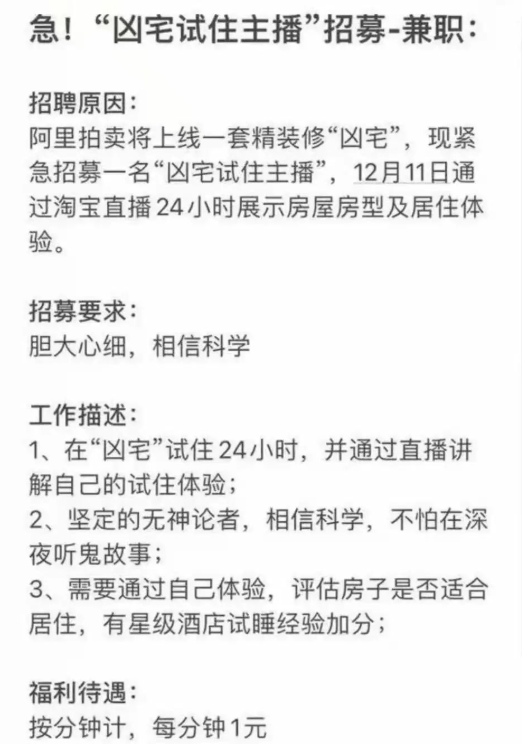 急！“凶宅试住主播”招募-兼职：

招聘原因：
阿里拍卖将上线一套精装修“凶宅”，现紧急招募一名“凶宅试住主播”，12月11日通过淘宝直播24小时展示房屋房型及居住体验。

招募要求：
胆大心细，相信科学

工作描述：
1、在“凶宅”试住24小时，并通过直播讲解自己的试住体验；
2、坚定的无神论者，相信科学，不怕在深夜听鬼故事；
3、需要通过自己体验，评估房子是否适合居住，有星级酒店试睡经验加分；

福利待遇：
按分钟计，每分钟1元